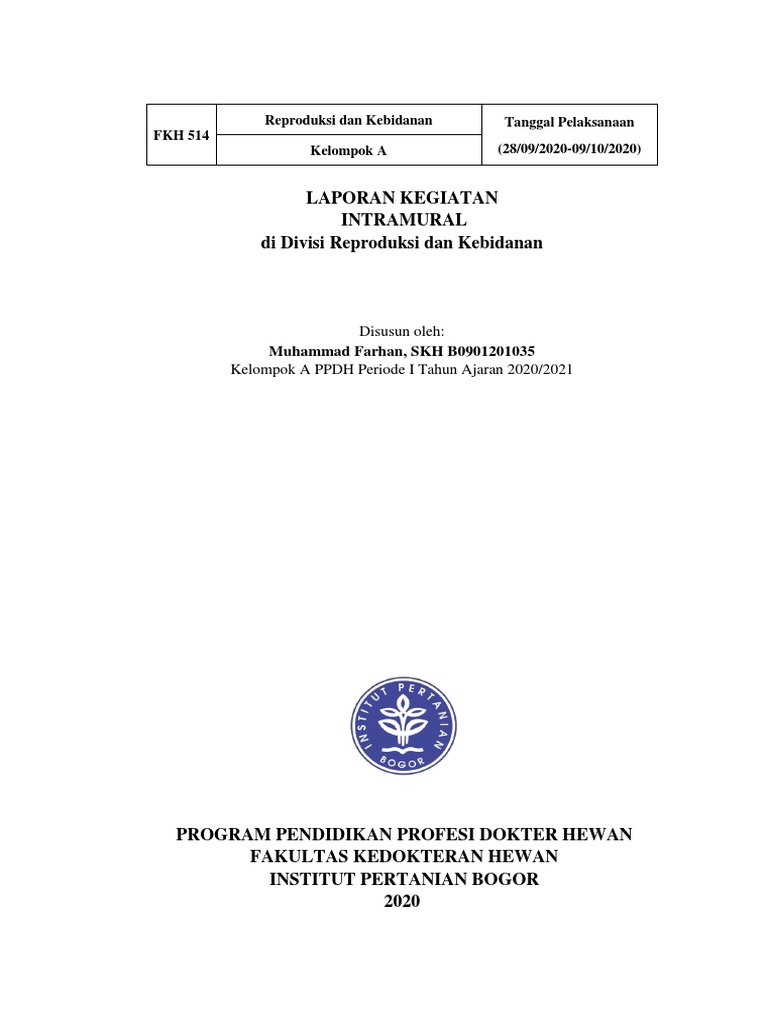 | FKH 514 | Reproduksi dan Kebidanan | Tanggal Pelaksanaan |
|---|---|---|
| | Kelompok A | (28/09/2020-09/10/2020) |

LAPORAN KEGIATAN
INTRAMURAL
di Divisi Reproduksi dan Kebidanan

Disusun oleh:
Muhammad Farhan, SKH B0901201035
Kelompok A PPDH Periode I Tahun Ajaran 2020/2021

INSTITUT PERTANIAN
BOGOR

PROGRAM PENDIDIKAN PROFESI DOKTER HEWAN
FAKULTAS KEDOKTERAN HEWAN
INSTITUT PERTANIAN BOGOR
2020